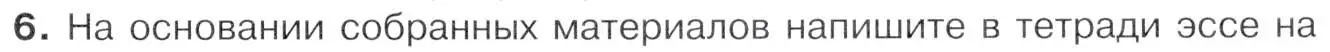 6. На основании собранных материалов напишите в тетради эссе на